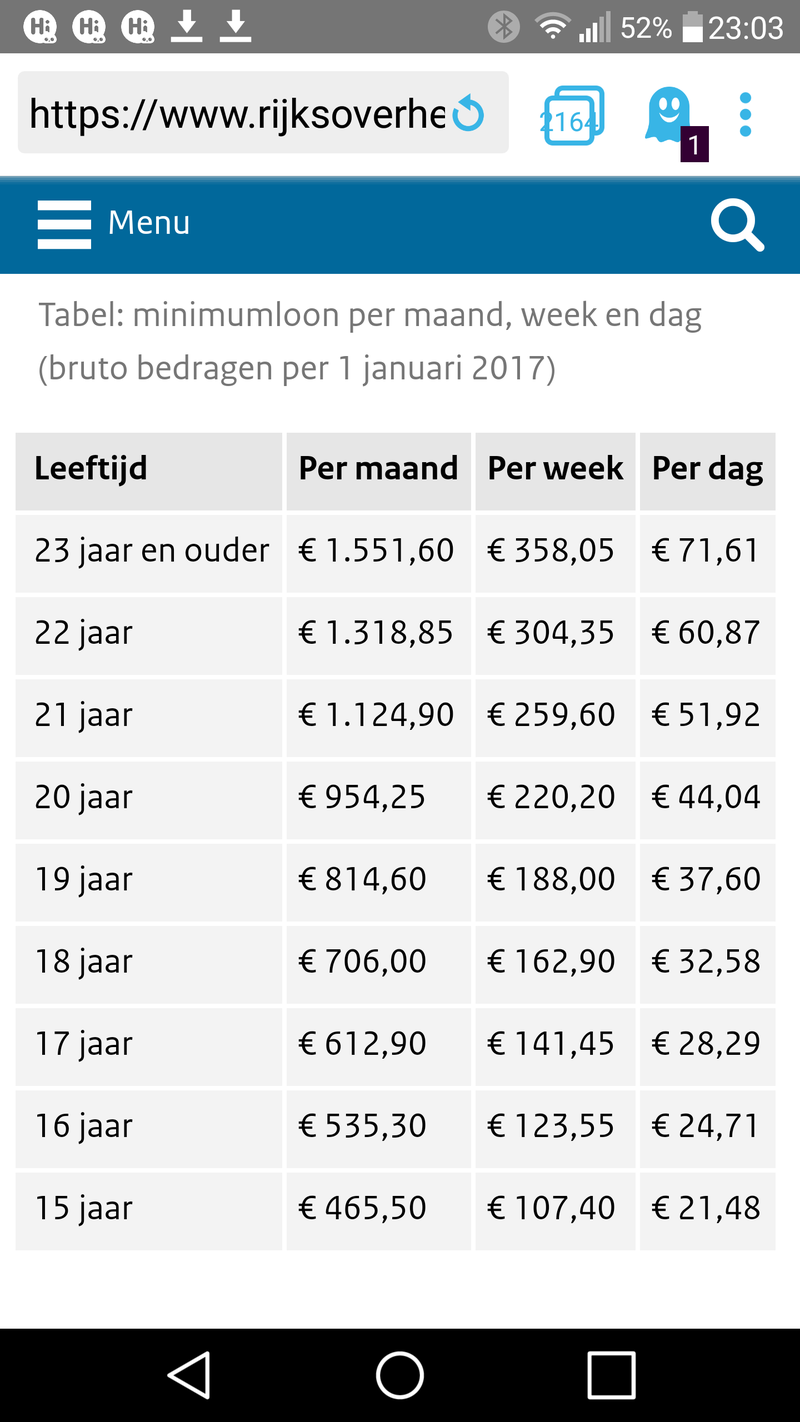 52% 23:03

https://www.rijksoverhe

2164

1

Menu

Tabel: minimumloon per maand, week en dag (bruto bedragen per 1 januari 2017)

| Leeftijd | Per maand | Per week | Per dag |
|---|---|---|---|
| 23 jaar en ouder | € 1.551,60 | € 358,05 | € 71,61 |
| 22 jaar | € 1.318,85 | € 304,35 | € 60,87 |
| 21 jaar | € 1.124,90 | € 259,60 | € 51,92 |
| 20 jaar | € 954,25 | € 220,20 | € 44,04 |
| 19 jaar | € 814,60 | € 188,00 | € 37,60 |
| 18 jaar | € 706,00 | € 162,90 | € 32,58 |
| 17 jaar | € 612,90 | € 141,45 | € 28,29 |
| 16 jaar | € 535,30 | € 123,55 | € 24,71 |
| 15 jaar | € 465,50 | € 107,40 | € 21,48 |